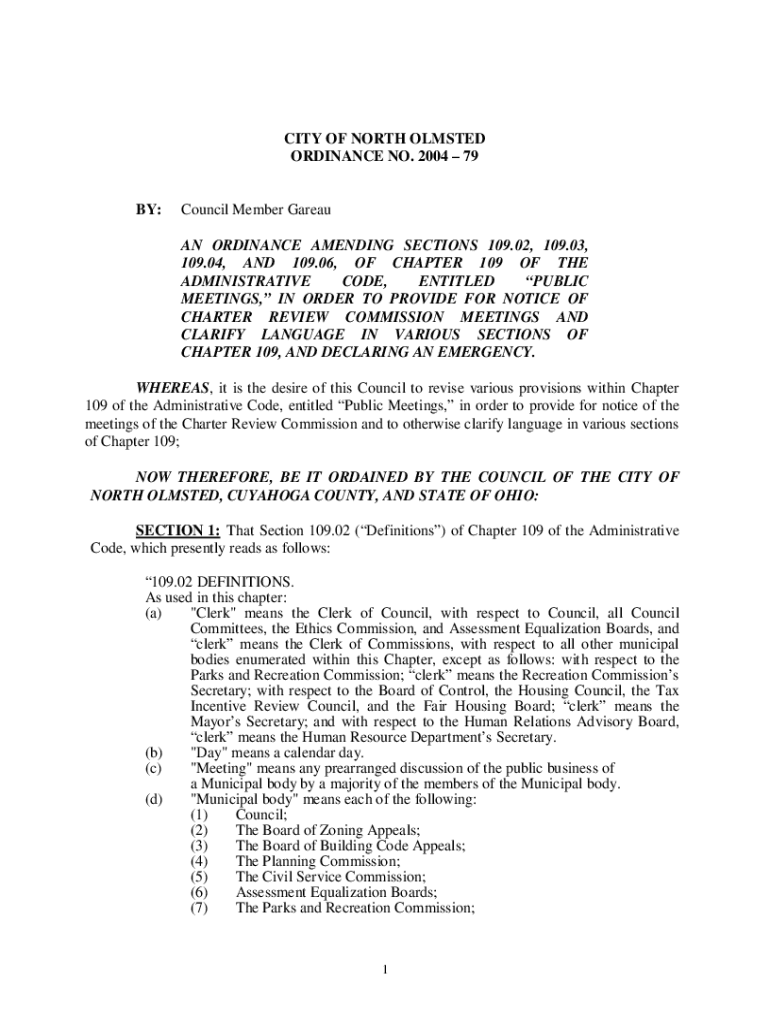 CITY OF NORTH OLMSTED
ORDINANCE NO. 2004 – 79

BY: Council Member Gareau

AN ORDINANCE AMENDING SECTIONS 109.02, 109.03, 109.04, AND 109.06, OF CHAPTER 109 OF THE ADMINISTRATIVE CODE, ENTITLED “PUBLIC MEETINGS,” IN ORDER TO PROVIDE FOR NOTICE OF CHARTER REVIEW COMMISSION MEETINGS AND CLARIFY LANGUAGE IN VARIOUS SECTIONS OF CHAPTER 109, AND DECLARING AN EMERGENCY.

WHEREAS, it is the desire of this Council to revise various provisions within Chapter 109 of the Administrative Code, entitled “Public Meetings,” in order to provide for notice of the meetings of the Charter Review Commission and to otherwise clarify language in various sections of Chapter 109;

NOW THEREFORE, BE IT ORDAINED BY THE COUNCIL OF THE CITY OF NORTH OLMSTED, CUYAHOGA COUNTY, AND STATE OF OHIO:

SECTION 1: That Section 109.02 (“Definitions”) of Chapter 109 of the Administrative Code, which presently reads as follows:

“109.02 DEFINITIONS.
As used in this chapter:
(a) "Clerk" means the Clerk of Council, with respect to Council, all Council Committees, the Ethics Commission, and Assessment Equalization Boards, and “clerk” means the Clerk of Commissions, with respect to all other municipal bodies enumerated within this Chapter, except as follows: with respect to the Parks and Recreation Commission; “clerk” means the Recreation Commission’s Secretary; with respect to the Board of Control, the Housing Council, the Tax Incentive Review Council, and the Fair Housing Board; “clerk” means the Mayor’s Secretary; and with respect to the Human Relations Advisory Board, “clerk” means the Human Resource Department’s Secretary.
(b) "Day" means a calendar day.
(c) "Meeting" means any prearranged discussion of the public business of a Municipal body by a majority of the members of the Municipal body.
(d) "Municipal body" means each of the following:
(1) Council;
(2) The Board of Zoning Appeals;
(3) The Board of Building Code Appeals;
(4) The Planning Commission;
(5) The Civil Service Commission;
(6) Assessment Equalization Boards;
(7) The Parks and Recreation Commission;

1